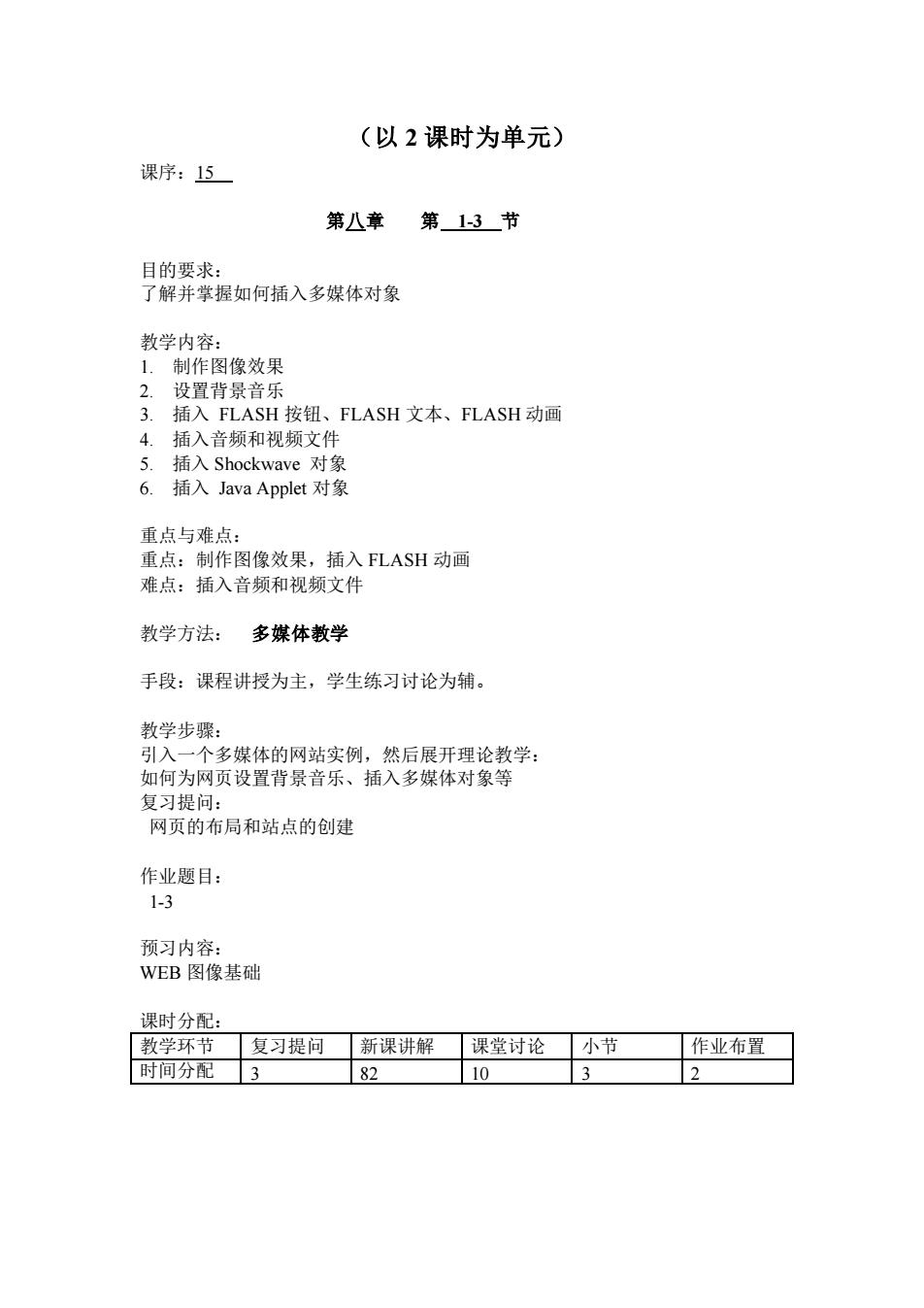 （以 2 课时为单元）

课序：15

第八章　　第 1-3 节

目的要求：
了解并掌握如何插入多媒体对象

教学内容：
1. 制作图像效果
2. 设置背景音乐
3. 插入 FLASH 按钮、FLASH 文本、FLASH 动画
4. 插入音频和视频文件
5. 插入 Shockwave 对象
6. 插入 Java Applet 对象

重点与难点：
重点：制作图像效果，插入 FLASH 动画
难点：插入音频和视频文件

教学方法：　多媒体教学

手段：课程讲授为主，学生练习讨论为辅。

教学步骤：
引入一个多媒体的网站实例，然后展开理论教学：
如何为网页设置背景音乐、插入多媒体对象等
复习提问：
网页的布局和站点的创建

作业题目：
1-3

预习内容：
WEB 图像基础

课时分配：

| 教学环节 | 复习提问 | 新课讲解 | 课堂讨论 | 小节 | 作业布置 |
|---|---|---|---|---|---|
| 时间分配 | 3 | 82 | 10 | 3 | 2 |